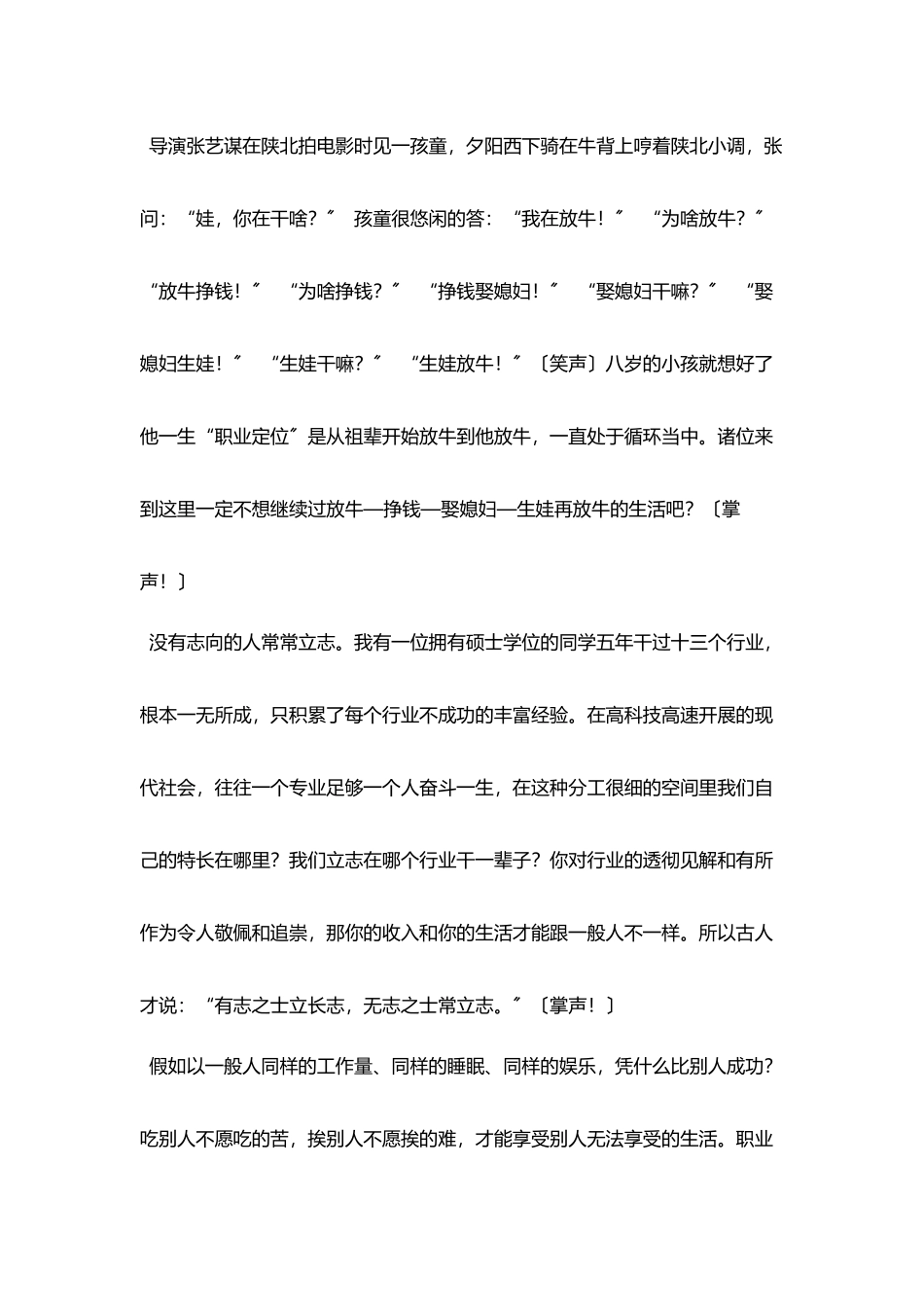 导演张艺谋在陕北拍电影时见一孩童，夕阳西下骑在牛背上哼着陕北小调，张问：“娃，你在干啥？〞 孩童很悠闲的答：“我在放牛！〞 “为啥放牛？〞 “放牛挣钱！〞 “为啥挣钱？〞 “挣钱娶媳妇！〞 “娶媳妇干嘛？〞 “娶媳妇生娃！〞 “生娃干嘛？〞 “生娃放牛！〞〔笑声〕八岁的小孩就想好了他一生“职业定位〞是从祖辈开始放牛到他放牛，一直处于循环当中。诸位来到这里一定不想继续过放牛—挣钱—娶媳妇—生娃再放牛的生活吧？〔掌声！〕

没有志向的人常常立志。我有一位拥有硕士学位的同学五年干过十三个行业，根本一无所成，只积累了每个行业不成功的丰富经验。在高科技高速开展的现代社会，往往一个专业足够一个人奋斗一生，在这种分工很细的空间里我们自己的特长在哪里？我们立志在哪个行业干一辈子？你对行业的透彻见解和有所作为令人敬佩和追崇，那你的收入和你的生活才能跟一般人不一样。所以古人才说：“有志之士立长志，无志之士常立志。〞〔掌声！〕

假如以一般人同样的工作量、同样的睡眠、同样的娱乐，凭什么比别人成功？吃别人不愿吃的苦，挨别人不愿挨的难，才能享受别人无法享受的生活。职业